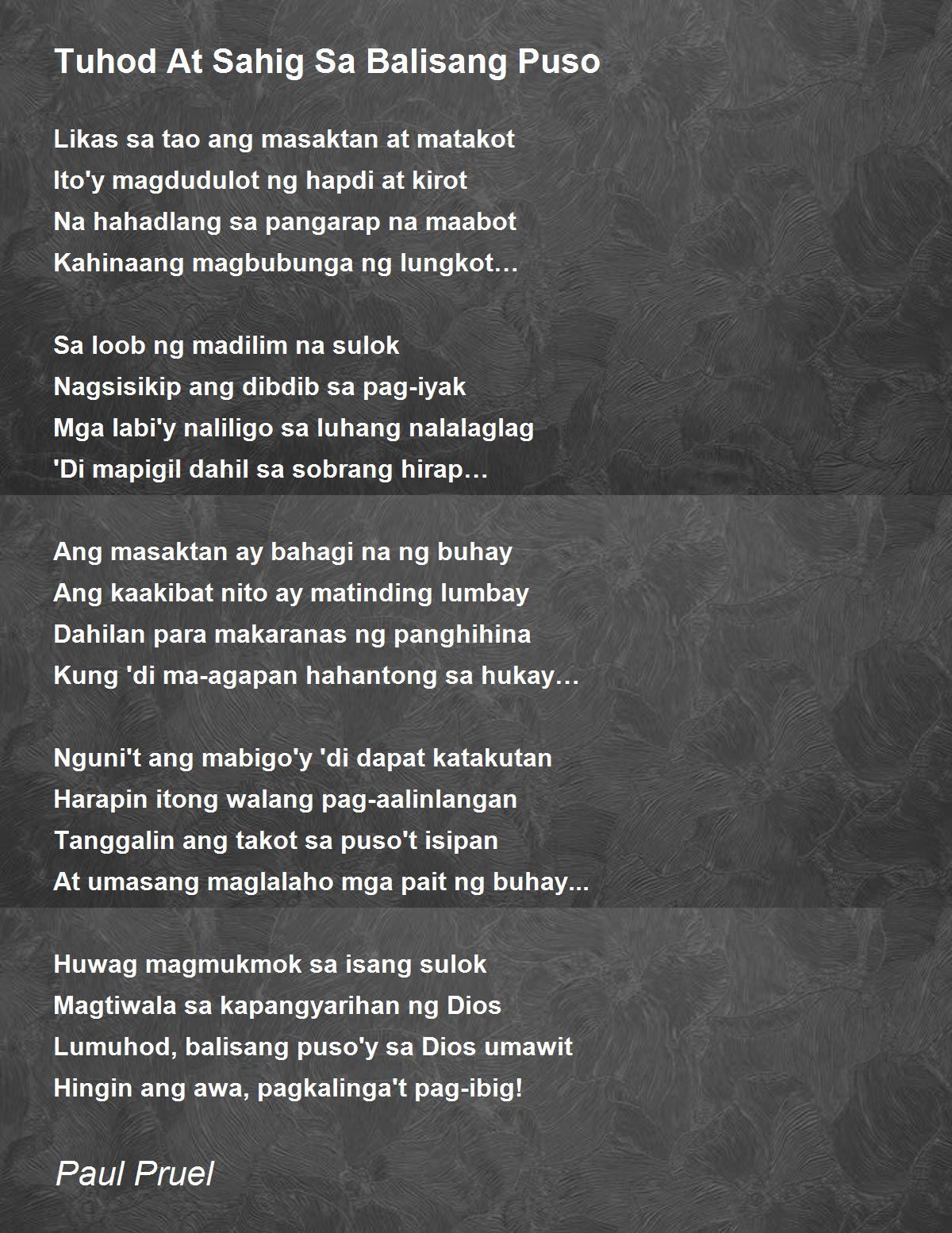 Tuhod At Sahig Sa Balisang Puso

Likas sa tao ang masaktan at matakot
Ito'y magdudulot ng hapdi at kirot
Na hahadlang sa pangarap na maabot
Kahinaang magbubunga ng lungkot…

Sa loob ng madilim na sulok
Nagsisikip ang dibdib sa pag-iyak
Mga labi'y naliligo sa luhang nalalaglag
'Di mapigil dahil sa sobrang hirap…

Ang masaktan ay bahagi na ng buhay
Ang kaakibat nito ay matinding lumbay
Dahilan para makaranas ng panghihina
Kung 'di ma-agapan hahantong sa hukay…

Nguni't ang mabigo'y 'di dapat katakutan
Harapin itong walang pag-aalinlangan
Tanggalin ang takot sa puso't isipan
At umasang maglalaho mga pait ng buhay...

Huwag magmukmok sa isang sulok
Magtiwala sa kapangyarihan ng Dios
Lumuhod, balisang puso'y sa Dios umawit
Hingin ang awa, pagkalinga't pag-ibig!

Paul Pruel